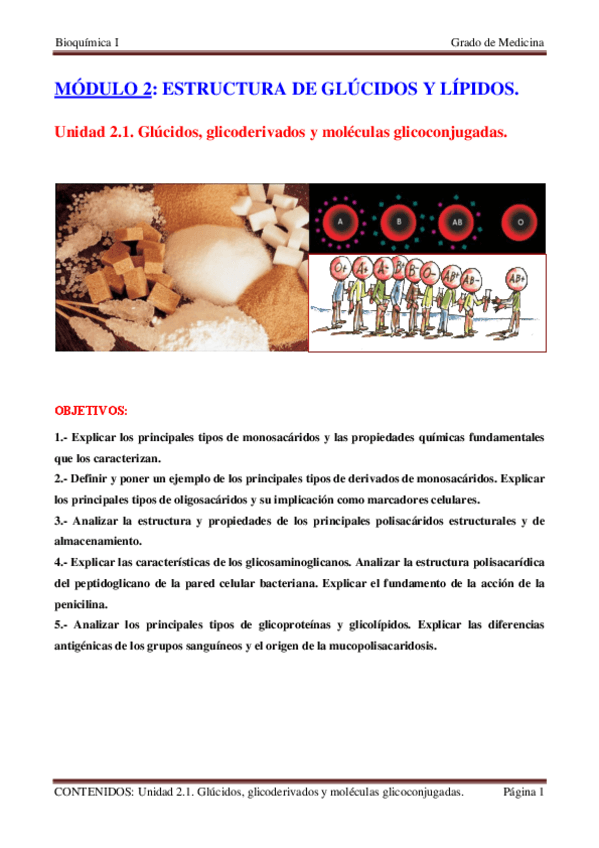 Bioquímica I

Grado de Medicina

MÓDULO 2: ESTRUCTURA DE GLÚCIDOS Y LÍPIDOS.

Unidad 2.1. Glúcidos, glicoderivados y moléculas glicoconjugadas.

A B AB O

O+ A+ A- B+ B- O- AB+ AB- AB+

OBJETIVOS:

1.- Explicar los principales tipos de monosacáridos y las propiedades químicas fundamentales que los caracterizan.

2.- Definir y poner un ejemplo de los principales tipos de derivados de monosacáridos. Explicar los principales tipos de oligosacáridos y su implicación como marcadores celulares.

3.- Analizar la estructura y propiedades de los principales polisacáridos estructurales y de almacenamiento.

4.- Explicar las características de los glicosaminoglicanos. Analizar la estructura polisacarídica del peptidoglicano de la pared celular bacteriana. Explicar el fundamento de la acción de la penicilina.

5.- Analizar los principales tipos de glicoproteínas y glicolípidos. Explicar las diferencias antigénicas de los grupos sanguíneos y el origen de la mucopolisacaridosis.

CONTENIDOS: Unidad 2.1. Glúcidos, glicoderivados y moléculas glicoconjugadas.

Página 1